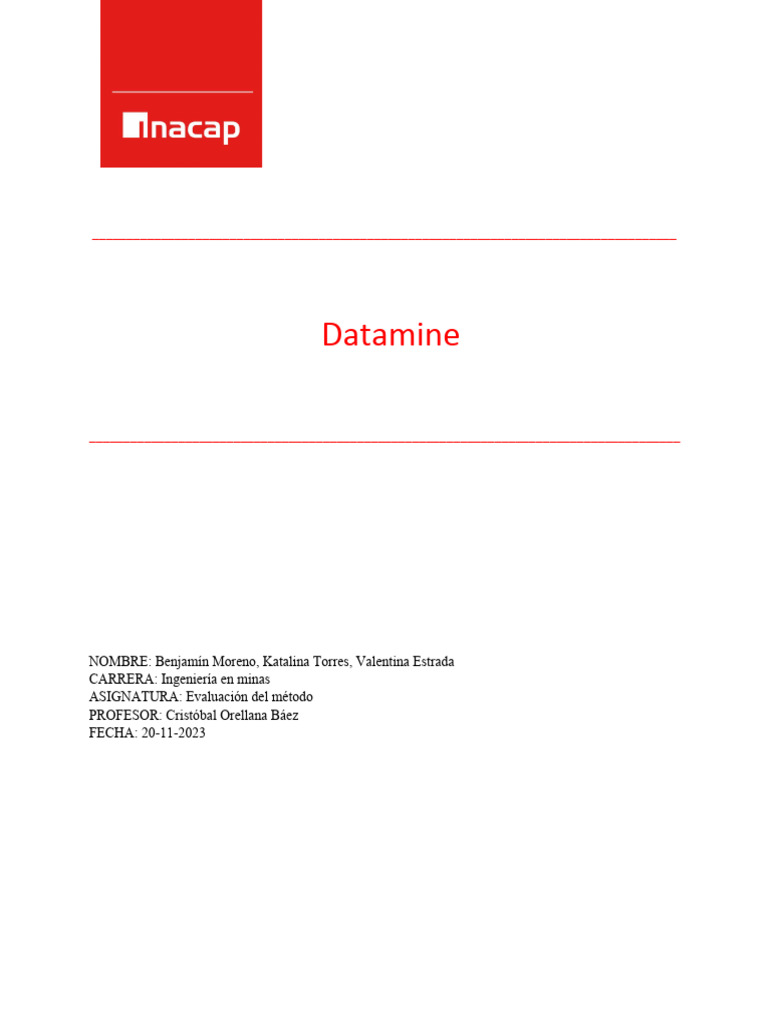 inacap

Datamine

NOMBRE: Benjamín Moreno, Katalina Torres, Valentina Estrada
CARRERA: Ingeniería en minas
ASIGNATURA: Evaluación del método
PROFESOR: Cristóbal Orellana Báez
FECHA: 20-11-2023